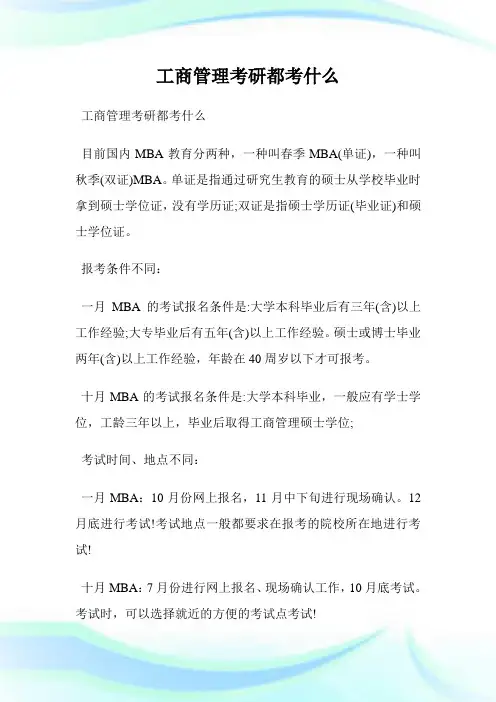 工商管理考研都考什么

工商管理考研都考什么

目前国内 MBA 教育分两种，一种叫春季 MBA(单证)，一种叫秋季(双证)MBA。单证是指通过研究生教育的硕士从学校毕业时拿到硕士学位证，没有学历证;双证是指硕士学历证(毕业证)和硕士学位证。

报考条件不同：

一月 MBA 的考试报名条件是:大学本科毕业后有三年(含)以上工作经验;大专毕业后有五年(含)以上工作经验。硕士或博士毕业两年(含)以上工作经验，年龄在 40 周岁以下才可报考。

十月 MBA 的考试报名条件是:大学本科毕业，一般应有学士学位，工龄三年以上，毕业后取得工商管理硕士学位;

考试时间、地点不同：

一月 MBA：10 月份网上报名，11 月中下旬进行现场确认。12 月底进行考试!考试地点一般都要求在报考的院校所在地进行考试!

十月 MBA：7 月份进行网上报名、现场确认工作，10 月底考试。考试时，可以选择就近的方便的考试点考试!